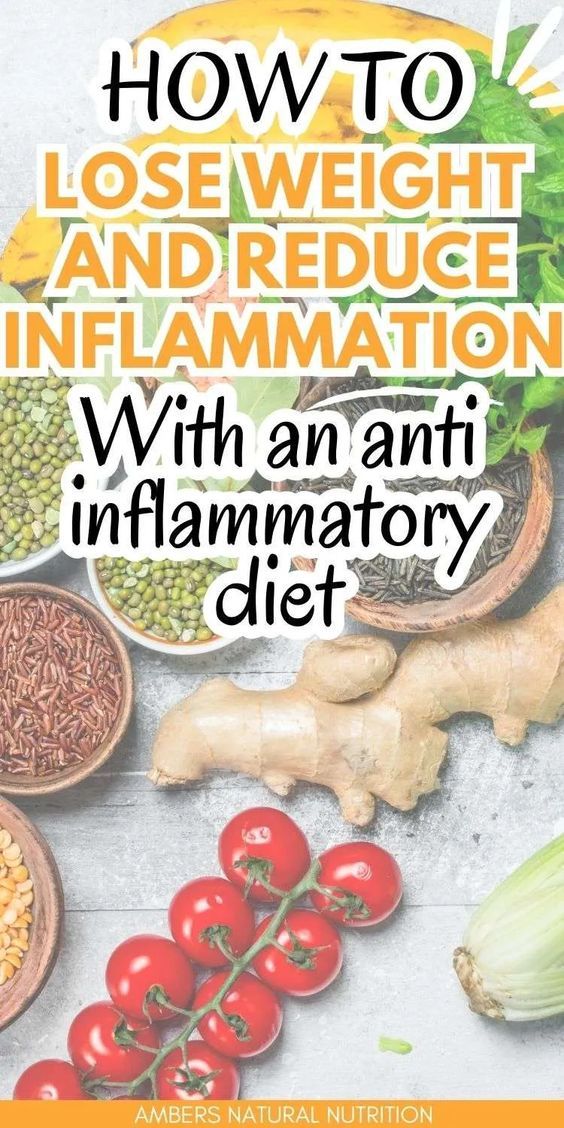 HOW TO
LOSE WEIGHT AND REDUCE INFLAMMATION
With an anti inflammatory diet

AMBERS NATURAL NUTRITION